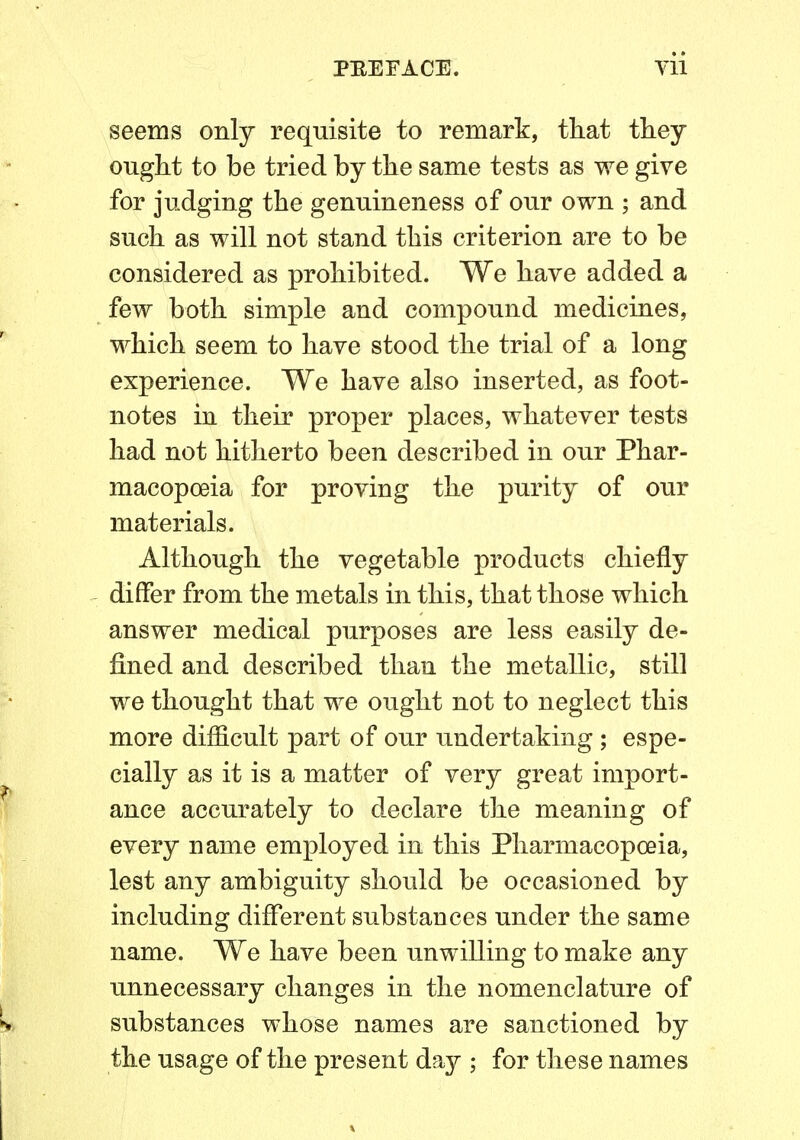 PREFACE. vii

seems only requisite to remark, that they ought to be tried by the same tests as we give for judging the genuineness of our own ; and such as will not stand this criterion are to be considered as prohibited. We have added a few both simple and compound medicines, which seem to have stood the trial of a long experience. We have also inserted, as footnotes in their proper places, whatever tests had not hitherto been described in our Pharmacopœia for proving the purity of our materials.

Although the vegetable products chiefly differ from the metals in this, that those which answer medical purposes are less easily defined and described than the metallic, still we thought that we ought not to neglect this more difficult part of our undertaking ; especially as it is a matter of very great importance accurately to declare the meaning of every name employed in this Pharmacopœia, lest any ambiguity should be occasioned by including different substances under the same name. We have been unwilling to make any unnecessary changes in the nomenclature of substances whose names are sanctioned by the usage of the present day ; for these names